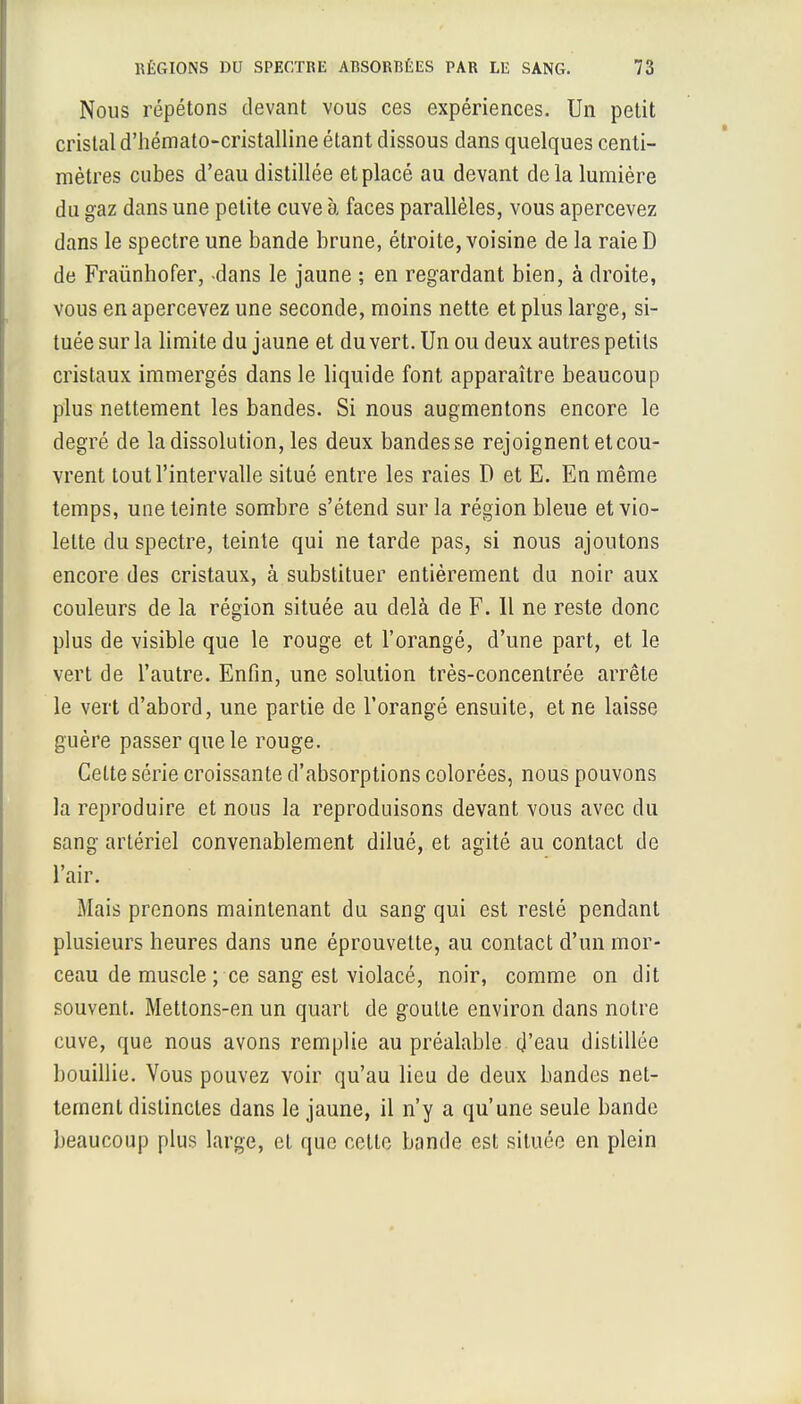 RÉGIONS DU SPECTRE ABSORBÉES PAR LE SANG. 73

Nous répétons devant vous ces expériences. Un petit cristal d'hémato-cristalline étant dissous dans quelques centimètres cubes d'eau distillée et placé au devant de la lumière du gaz dans une petite cuve à faces parallèles, vous apercevez dans le spectre une bande brune, étroite, voisine de la raie D de Fraünhofer, dans le jaune ; en regardant bien, à droite, vous en apercevez une seconde, moins nette et plus large, située sur la limite du jaune et du vert. Un ou deux autres petits cristaux immergés dans le liquide font apparaître beaucoup plus nettement les bandes. Si nous augmentons encore le degré de la dissolution, les deux bandes se rejoignent et couvrent tout l'intervalle situé entre les raies D et E. En même temps, une teinte sombre s'étend sur la région bleue et violette du spectre, teinte qui ne tarde pas, si nous ajoutons encore des cristaux, à substituer entièrement du noir aux couleurs de la région située au delà de F. Il ne reste donc plus de visible que le rouge et l'orangé, d'une part, et le vert de l'autre. Enfin, une solution très-concentrée arrête le vert d'abord, une partie de l'orangé ensuite, et ne laisse guère passer que le rouge.

Cette série croissante d'absorptions colorées, nous pouvons la reproduire et nous la reproduisons devant vous avec du sang artériel convenablement dilué, et agité au contact de l'air.

Mais prenons maintenant du sang qui est resté pendant plusieurs heures dans une éprouvette, au contact d'un morceau de muscle ; ce sang est violacé, noir, comme on dit souvent. Mettons-en un quart de goutte environ dans notre cuve, que nous avons remplie au préalable d'eau distillée bouillie. Vous pouvez voir qu'au lieu de deux bandes nettement distinctes dans le jaune, il n'y a qu'une seule bande beaucoup plus large, et que cette bande est située en plein